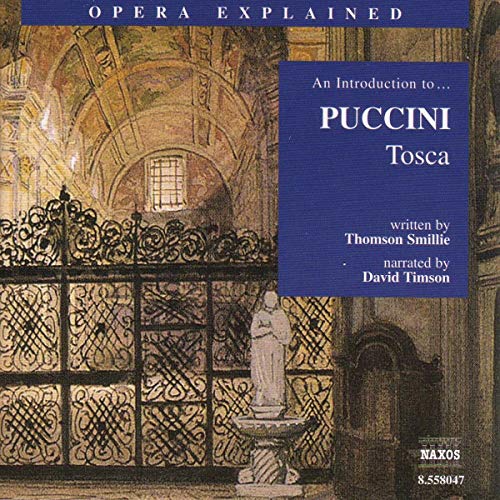 OPERA EXPLAINED

An Introduction to…

PUCCINI

Tosca

written by
Thomson Smillie

narrated by
David Timson

NAXOS

8.558047